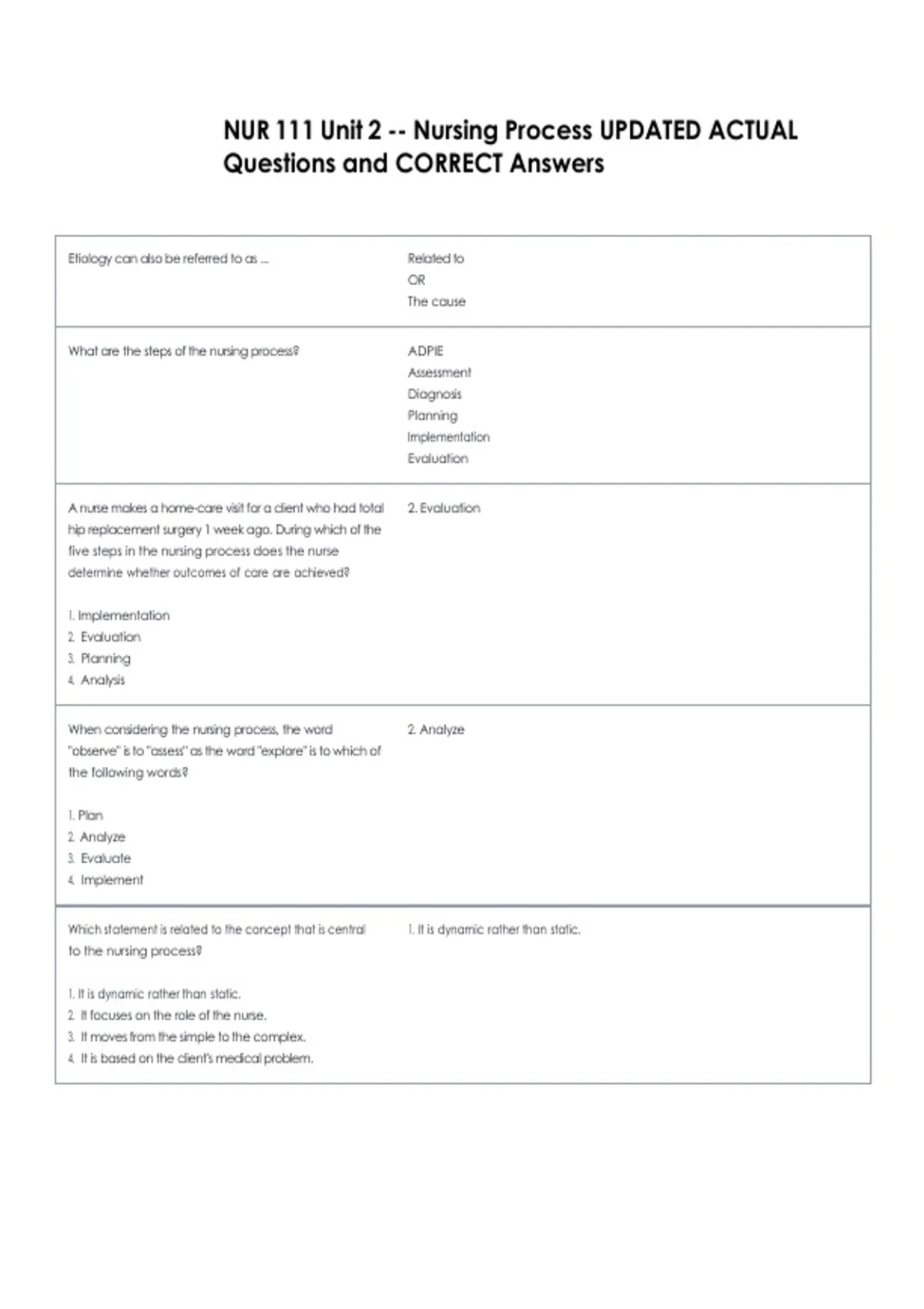 NUR 111 Unit 2 -- Nursing Process UPDATED ACTUAL Questions and CORRECT Answers

Etiology can also be referred to as ...

Related to
OR
The cause

What are the steps of the nursing process?

ADPIE
Assessment
Diagnosis
Planning
Implementation
Evaluation

A nurse makes a home-care visit for a client who had total hip replacement surgery 1 week ago. During which of the five steps in the nursing process does the nurse determine whether outcomes of care are achieved?

1. Implementation
2. Evaluation
3. Planning
4. Analysis

2. Evaluation

When considering the nursing process, the word "observe" is to "assess" as the word "explore" is to which of the following words?

1. Plan
2. Analyze
3. Evaluate
4. Implement

2. Analyze

Which statement is related to the concept that is central to the nursing process?

1. It is dynamic rather than static.
2. It focuses on the role of the nurse.
3. It moves from the simple to the complex.
4. It is based on the client's medical problem.

1. It is dynamic rather than static.